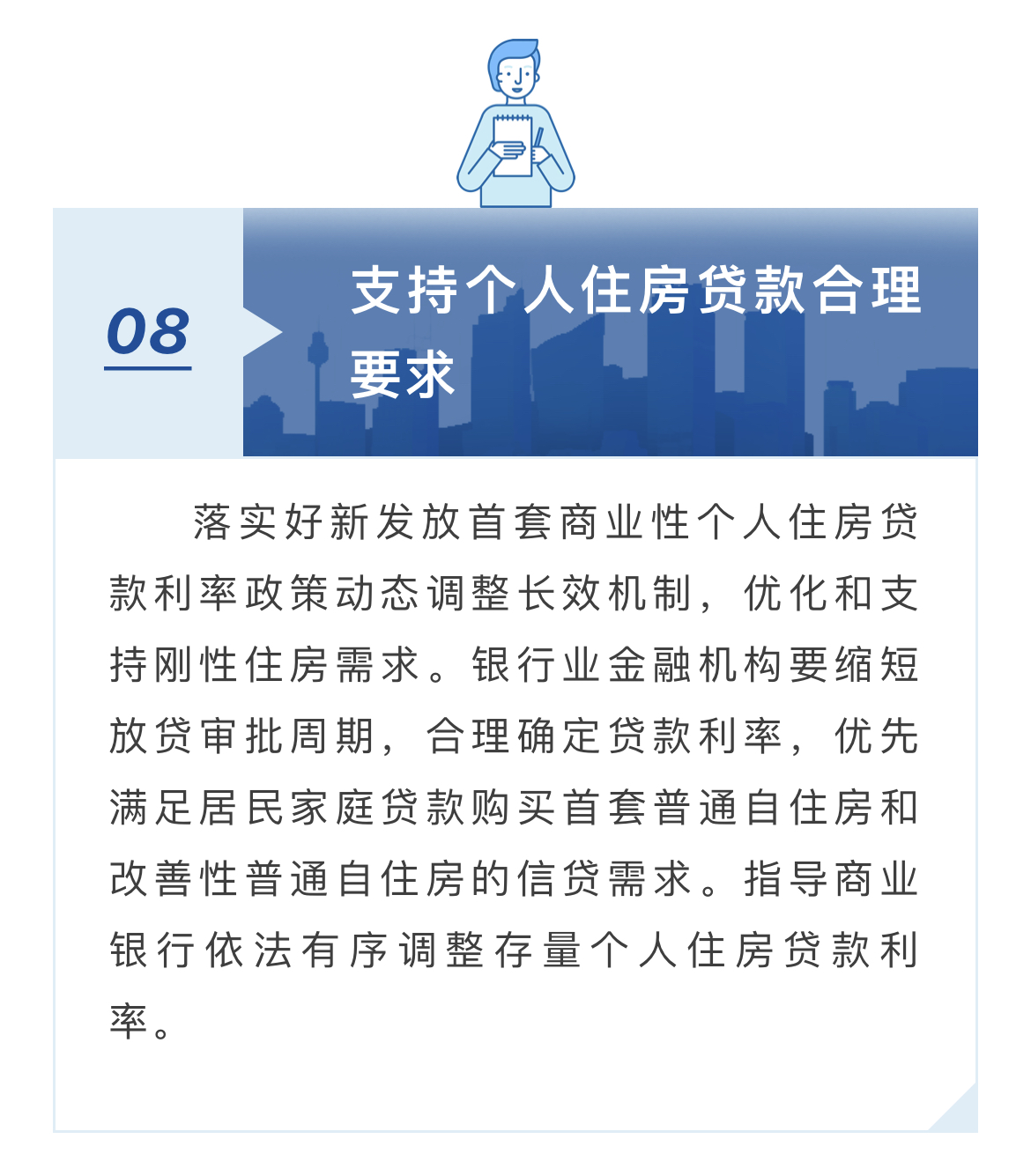 08

支持个人住房贷款合理要求

落实好新发放首套商业性个人住房贷款利率政策动态调整长效机制，优化和支持刚性住房需求。银行业金融机构要缩短放贷审批周期，合理确定贷款利率，优先满足居民家庭贷款购买首套普通自住房和改善性普通自住房的信贷需求。指导商业银行依法有序调整存量个人住房贷款利率。